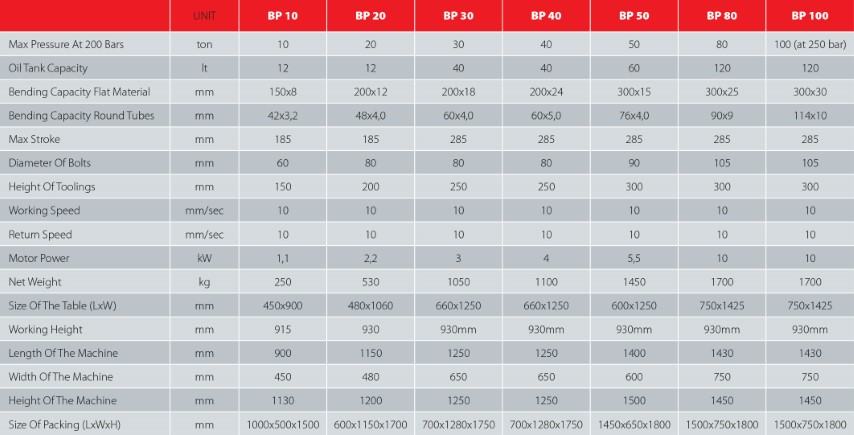 |  | UNIT | BP 10 | BP 20 | BP 30 | BP 40 | BP 50 | BP 80 | BP 100 |
|---|---|---|---|---|---|---|---|---|
| Max Pressure At 200 Bars | ton | 10 | 20 | 30 | 40 | 50 | 80 | 100 (at 250 bar) |
| Oil Tank Capacity | lt | 12 | 12 | 40 | 40 | 60 | 120 | 120 |
| Bending Capacity Flat Material | mm | 150x8 | 200x12 | 200x18 | 200x24 | 300x15 | 300x25 | 300x30 |
| Bending Capacity Round Tubes | mm | 42x3,2 | 48x4,0 | 60x4,0 | 60x5,0 | 76x4,0 | 90x9 | 114x10 |
| Max Stroke | mm | 185 | 185 | 285 | 285 | 285 | 285 | 285 |
| Diameter Of Bolts | mm | 60 | 80 | 80 | 80 | 90 | 105 | 105 |
| Height Of Toolings | mm | 150 | 200 | 250 | 250 | 300 | 300 | 300 |
| Working Speed | mm/sec | 10 | 10 | 10 | 10 | 10 | 10 | 10 |
| Return Speed | mm/sec | 10 | 10 | 10 | 10 | 10 | 10 | 10 |
| Motor Power | kW | 1,1 | 2,2 | 3 | 4 | 5,5 | 10 | 10 |
| Net Weight | kg | 250 | 530 | 1050 | 1100 | 1450 | 1700 | 1700 |
| Size Of The Table (LxW) | mm | 450x900 | 480x1060 | 660x1250 | 660x1250 | 600x1250 | 750x1425 | 750x1425 |
| Working Height | mm | 915 | 930 | 930mm | 930mm | 930mm | 930mm | 930mm |
| Length Of The Machine | mm | 900 | 1150 | 1250 | 1250 | 1400 | 1430 | 1430 |
| Width Of The Machine | mm | 450 | 480 | 650 | 650 | 600 | 750 | 750 |
| Height Of The Machine | mm | 1130 | 1200 | 1250 | 1250 | 1500 | 1450 | 1450 |
| Size Of Packing (LxWxH) | mm | 1000x500x1500 | 600x1150x1700 | 700x1280x1750 | 700x1280x1750 | 1450x650x1800 | 1500x750x1800 | 1500x750x1800 |